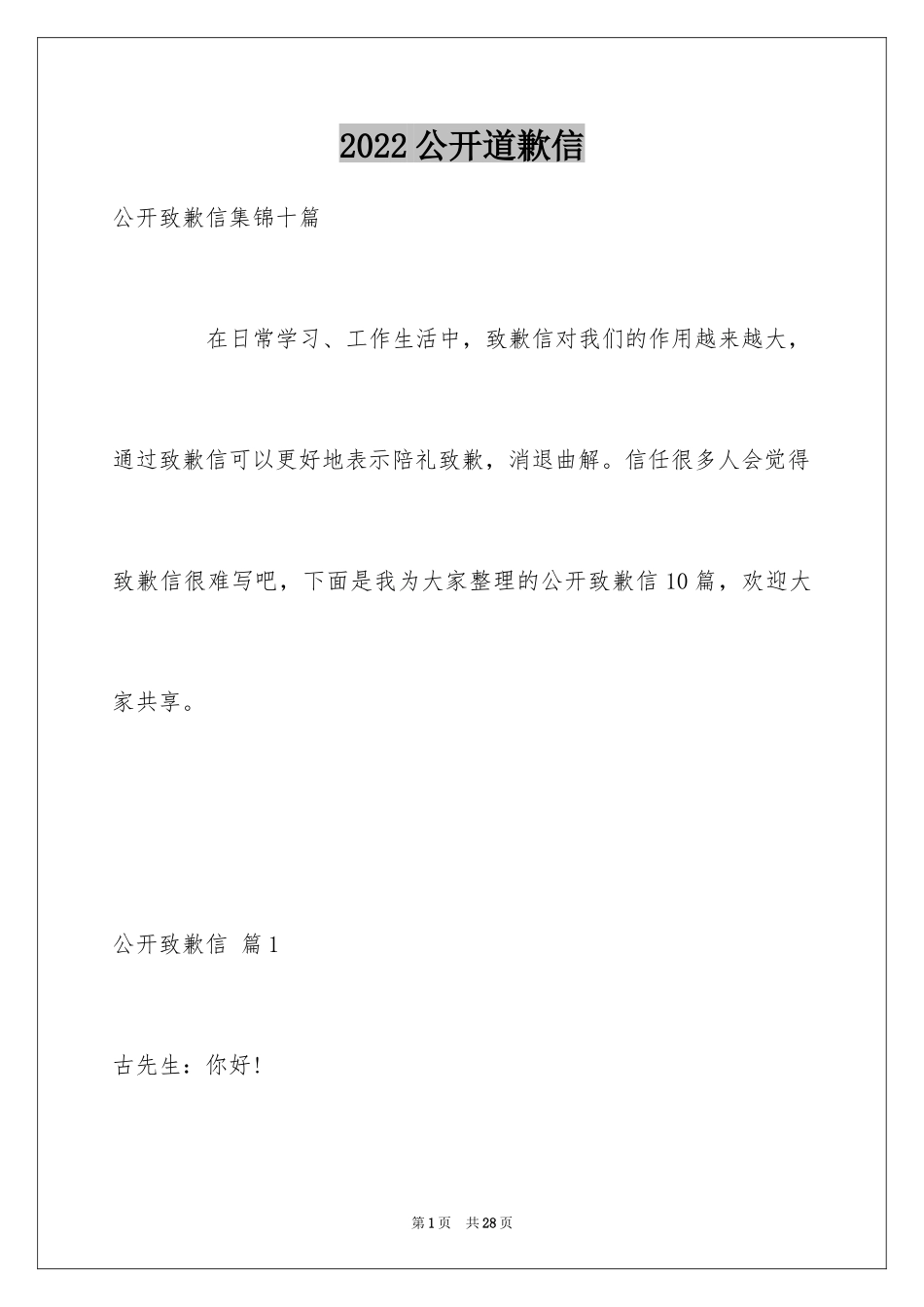 2022 公开道歉信

公开致歉信集锦十篇

在日常学习、工作生活中，致歉信对我们的作用越来越大，通过致歉信可以更好地表示陪礼致歉，消退曲解。信任很多人会觉得致歉信很难写吧，下面是我为大家整理的公开致歉信 10 篇，欢迎大家共享。

公开致歉信 篇 1

古先生：你好!

第 1 页 共 28 页